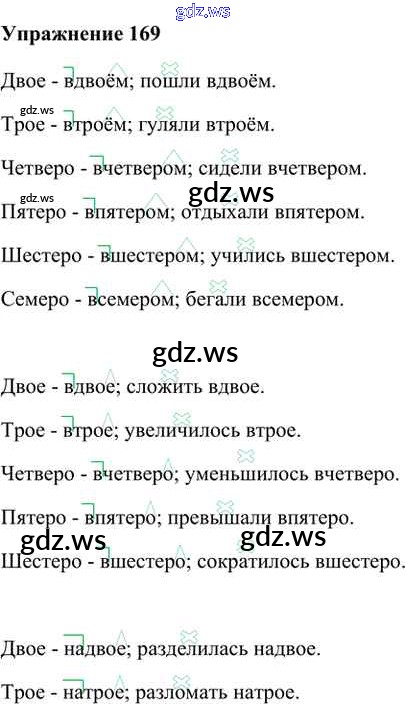 Упражнение 169

Двое - вдвоём; пошли вдвоём.

Трое - втроём; гуляли втроём.

Четверо - вчетвером; сидели вчетвером.

Пятеро - впятером; отдыхали впятером.

Шестеро - вшестером; учились вшестером.

Семеро - всемером; бегали всемером.

Двое - вдвое; сложить вдвое.

Трое - втрое; увеличилось втрое.

Четверо - вчетверо; уменьшилось вчетверо.

Пятеро - впятеро; превышали впятеро.

Шестеро - вшестеро; сократилось вшестеро.

Двое - надвое; разделилась надвое.

Трое - натрое; разломать натрое.

gdz.ws